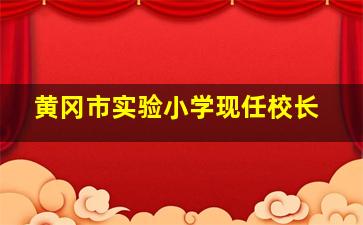 黄冈市实验小学现任校长